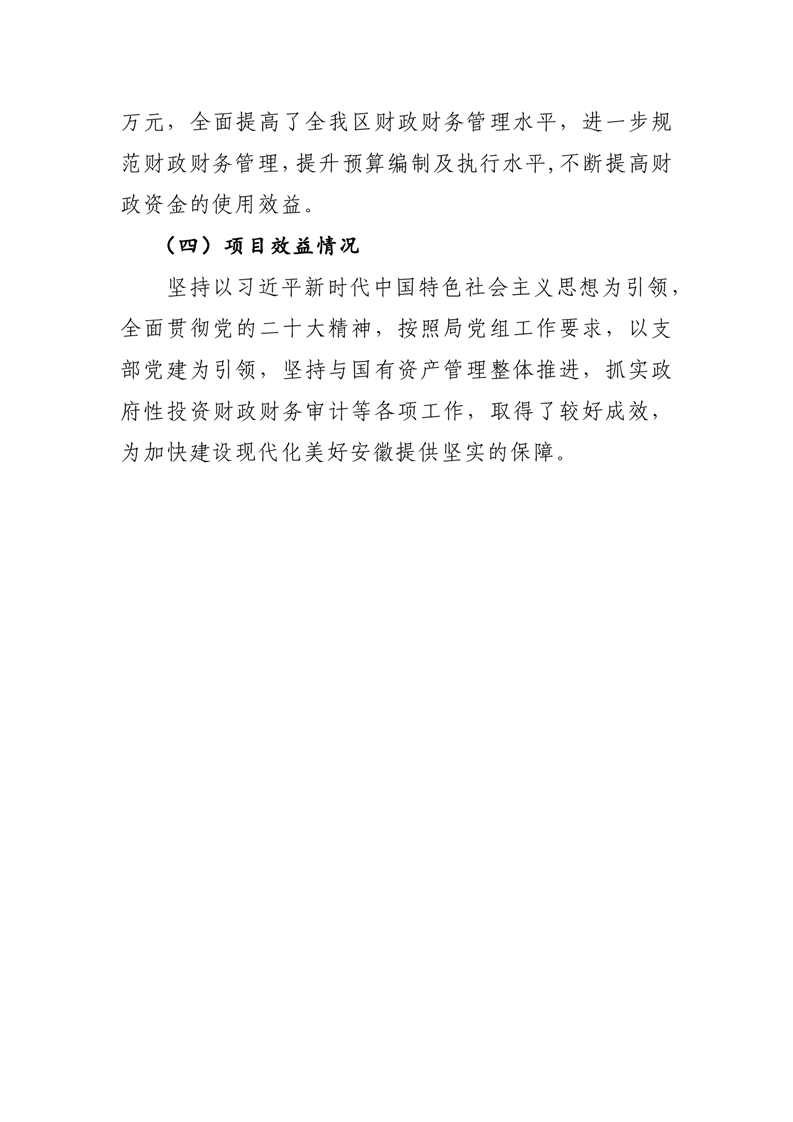 万元，全面提高了全我区财政财务管理水平，进一步规范财政财务管理,提升预算编制及执行水平,不断提高财政资金的使用效益。

（四）项目效益情况

坚持以习近平新时代中国特色社会主义思想为引领，全面贯彻党的二十大精神，按照局党组工作要求，以支部党建为引领，坚持与国有资产管理整体推进，抓实政府性投资财政财务审计等各项工作，取得了较好成效，为加快建设现代化美好安徽提供坚实的保障。